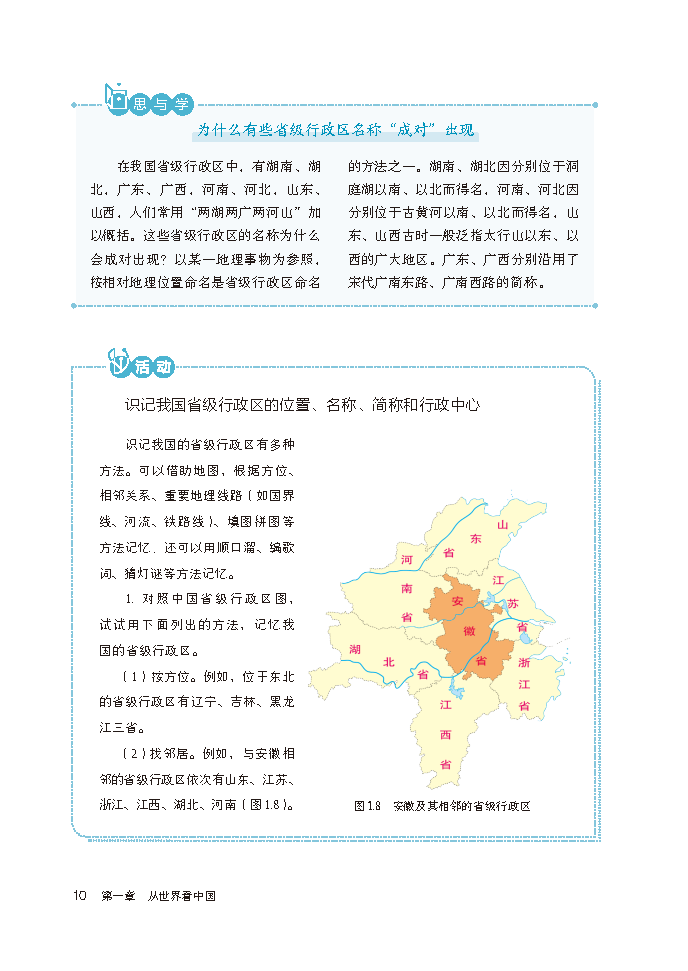 思与学

为什么有些省级行政区名称“成对”出现

在我国省级行政区中，有湖南、湖北，广东、广西，河南、河北，山东、山西，人们常用“两湖两广两河山”加以概括。这些省级行政区的名称为什么会成对出现？以某一地理事物为参照，按相对地理位置命名是省级行政区命名的方法之一。湖南、湖北因分别位于洞庭湖以南、以北而得名，河南、河北因分别位于古黄河以南、以北而得名，山东、山西古时一般泛指太行山以东、以西的广大地区。广东、广西分别沿用了宋代广南东路、广南西路的简称。

活动

识记我国省级行政区的位置、名称、简称和行政中心

识记我国的省级行政区有多种方法。可以借助地图，根据方位、相邻关系、重要地理线路（如国界线、河流、铁路线）、填图拼图等方法记忆，还可以用顺口溜、编歌词、猜灯谜等方法记忆。

1. 对照中国省级行政区图，试试用下面列出的方法，记忆我国的省级行政区。

（1）按方位。例如，位于东北的省级行政区有辽宁、吉林、黑龙江三省。

（2）找邻居。例如，与安徽相邻的省级行政区依次有山东、江苏、浙江、江西、湖北、河南（图1.8）。

山东省
河南省
江苏省
安徽省
湖北省
浙江省
江西省

图1.8　安徽及其相邻的省级行政区

10　第一章　从世界看中国